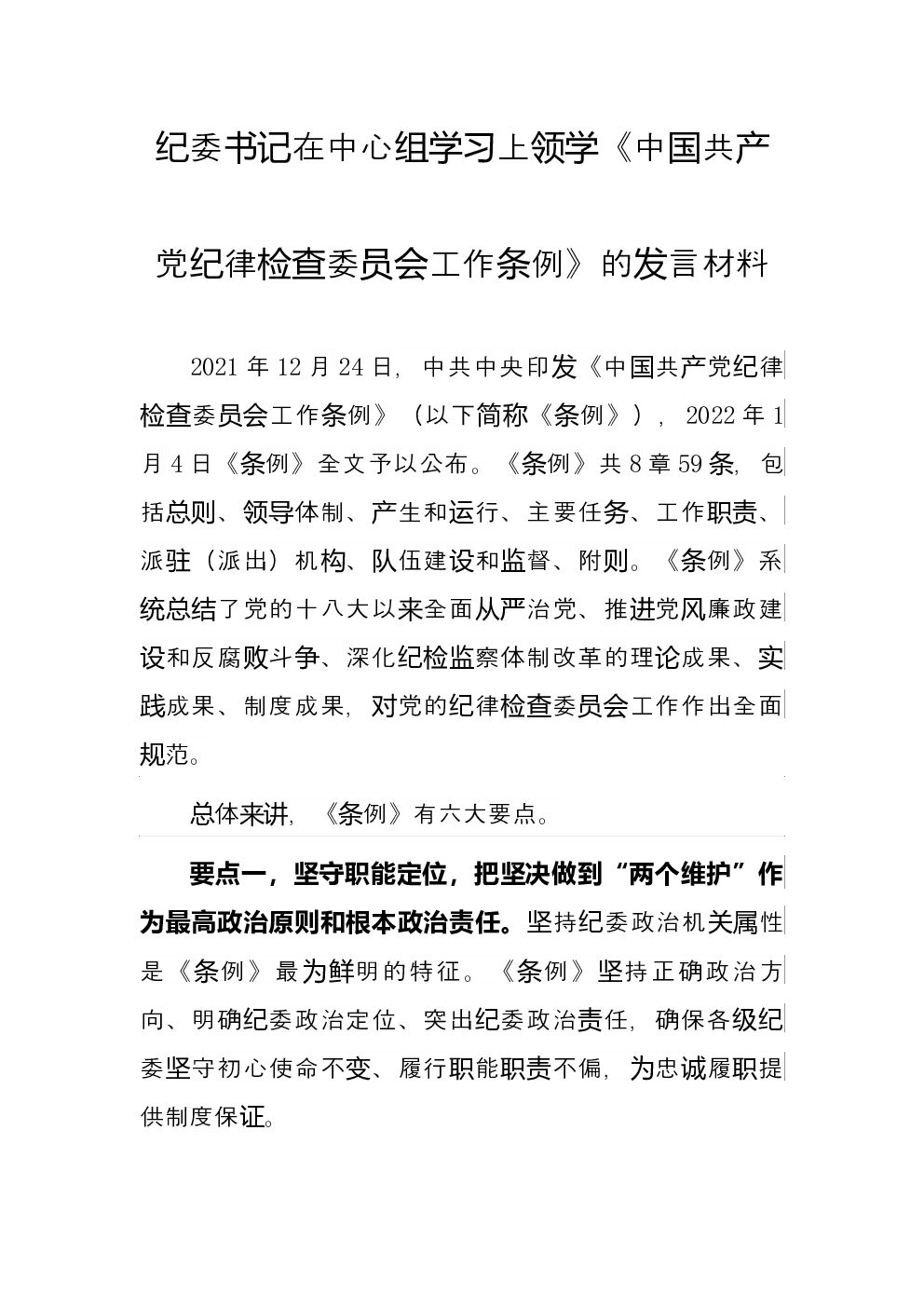 纪委书记在中心组学习上领学《中国共产党纪律检查委员会工作条例》的发言材料

2021年12月24日，中共中央印发《中国共产党纪律检查委员会工作条例》（以下简称《条例》），2022年1月4日《条例》全文予以公布。《条例》共8章59条，包括总则、领导体制、产生和运行、主要任务、工作职责、派驻（派出）机构、队伍建设和监督、附则。《条例》系统总结了党的十八大以来全面从严治党、推进党风廉政建设和反腐败斗争、深化纪检监察体制改革的理论成果、实践成果、制度成果，对党的纪律检查委员会工作作出全面规范。

总体来讲，《条例》有六大要点。

要点一，坚守职能定位，把坚决做到“两个维护”作为最高政治原则和根本政治责任。坚持纪委政治机关属性是《条例》最为鲜明的特征。《条例》坚持正确政治方向、明确纪委政治定位、突出纪委政治责任，确保各级纪委坚守初心使命不变、履行职能职责不偏，为忠诚履职提供制度保证。